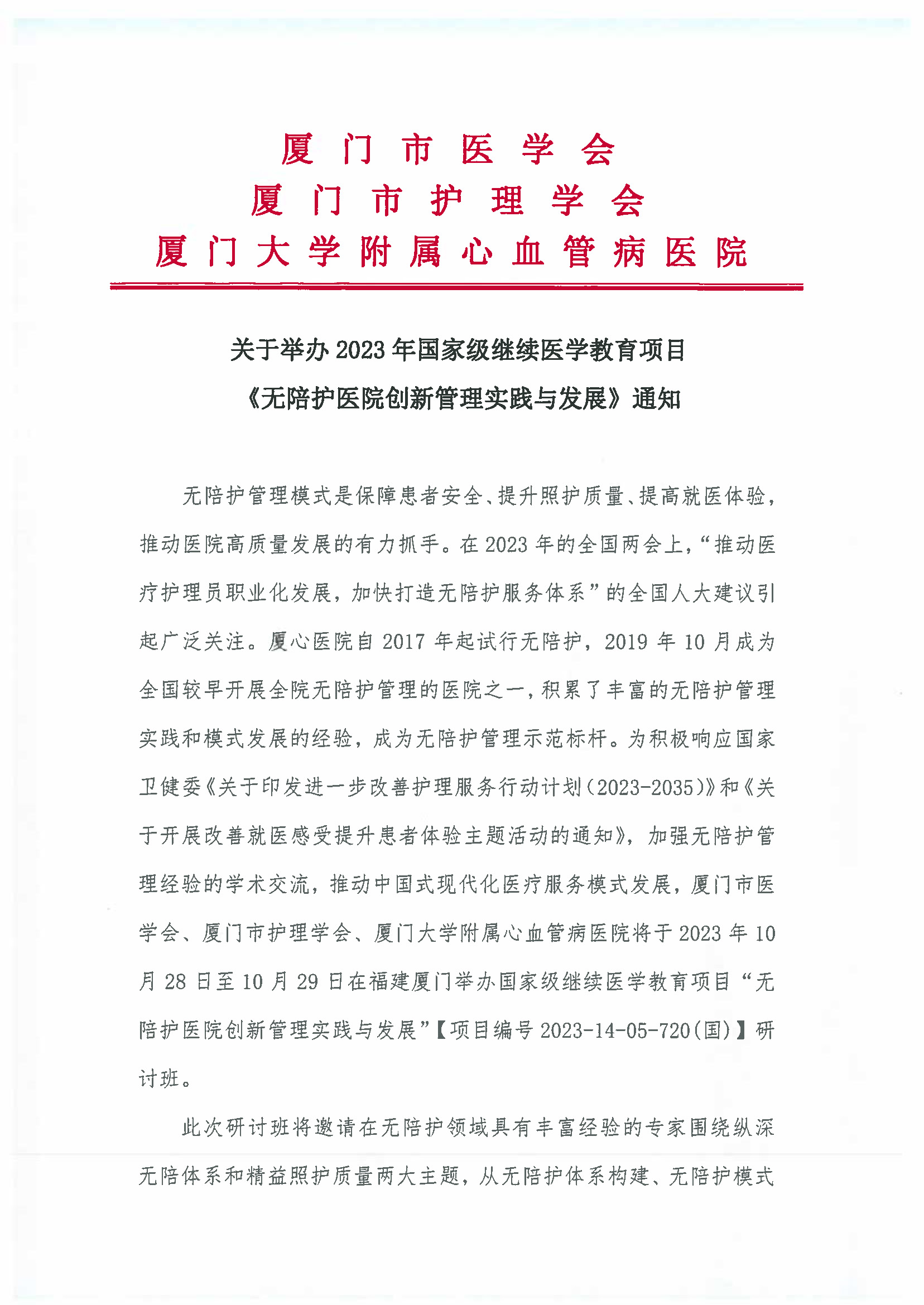 厦门市医学会
厦门市护理学会
厦门大学附属心血管病医院

关于举办 2023 年国家级继续医学教育项目
《无陪护医院创新管理实践与发展》通知

无陪护管理模式是保障患者安全、提升照护质量、提高就医体验，推动医院高质量发展的有力抓手。在 2023 年的全国两会上，“推动医疗护理员职业化发展，加快打造无陪护服务体系”的全国人大建议引起广泛关注。厦心医院自 2017 年起试行无陪护，2019 年 10 月成为全国较早开展全院无陪护管理的医院之一，积累了丰富的无陪护管理实践和模式发展的经验，成为无陪护管理示范标杆。为积极响应国家卫健委《关于印发进一步改善护理服务行动计划（2023-2035）》和《关于开展改善就医感受提升患者体验主题活动的通知》，加强无陪护管理经验的学术交流，推动中国式现代化医疗服务模式发展，厦门市医学会、厦门市护理学会、厦门大学附属心血管病医院将于 2023 年 10 月 28 日至 10 月 29 日在福建厦门举办国家级继续医学教育项目“无陪护医院创新管理实践与发展”【项目编号 2023-14-05-720（国）】研讨班。

此次研讨班将邀请在无陪护领域具有丰富经验的专家围绕纵深无陪体系和精益照护质量两大主题，从无陪护体系构建、无陪护模式